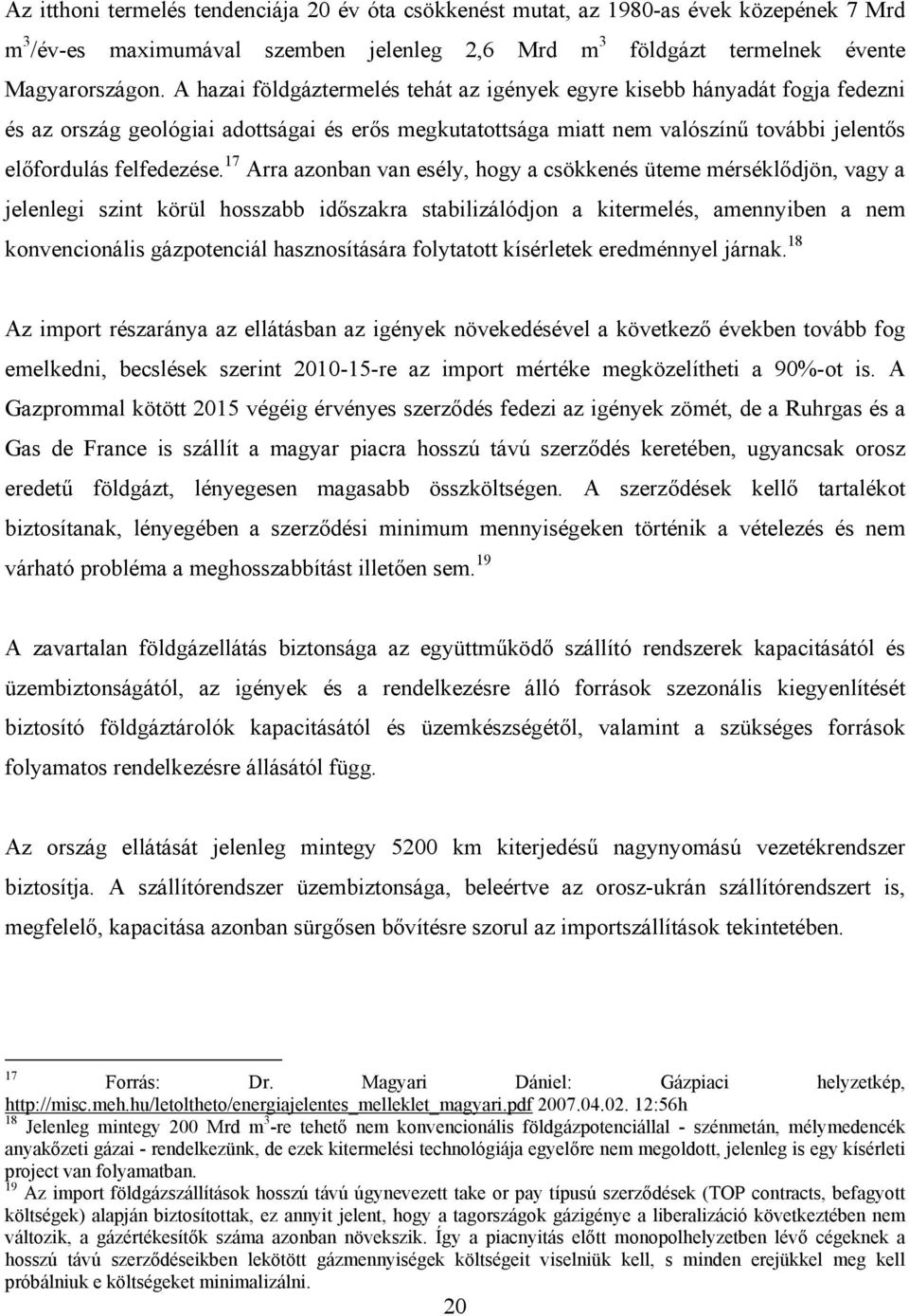 Az itthoni termelés tendenciája 20 év óta csökkenést mutat, az 1980-as évek közepének 7 Mrd $m^3$/év-es maximumával szemben jelenleg 2,6 Mrd $m^3$ földgázt termelnek évente Magyarországon. A hazai földgáztermelés tehát az igények egyre kisebb hányadát fogja fedezni és az ország geológiai adottságai és erős megkutatottsága miatt nem valószínű további jelentős előfordulás felfedezése.$^{17}$ Arra azonban van esély, hogy a csökkenés üteme mérséklődjön, vagy a jelenlegi szint körül hosszabb időszakra stabilizálódjon a kitermelés, amennyiben a nem konvencionális gázpotenciál hasznosítására folytatott kísérletek eredménnyel járnak.$^{18}$

Az import részaránya az ellátásban az igények növekedésével a következő években tovább fog emelkedni, becslések szerint 2010-15-re az import mértéke megközelítheti a 90%-ot is. A Gazprommal kötött 2015 végéig érvényes szerződés fedezi az igények zömét, de a Ruhrgas és a Gas de France is szállít a magyar piacra hosszú távú szerződés keretében, ugyancsak orosz eredetű földgázt, lényegesen magasabb összköltségen. A szerződések kellő tartalékot biztosítanak, lényegében a szerződési minimum mennyiségeken történik a vételezés és nem várható probléma a meghosszabbítást illetően sem.$^{19}$

A zavartalan földgázellátás biztonsága az együttműködő szállító rendszerek kapacitásától és üzembiztonságától, az igények és a rendelkezésre álló források szezonális kiegyenlítését biztosító földgáztárolók kapacitásától és üzemkészségétől, valamint a szükséges források folyamatos rendelkezésre állásától függ.

Az ország ellátását jelenleg mintegy 5200 km kiterjedésű nagynyomású vezetékrendszer biztosítja. A szállítórendszer üzembiztonsága, beleértve az orosz-ukrán szállítórendszert is, megfelelő, kapacitása azonban sürgősen bővítésre szorul az importszállítások tekintetében.

$^{17}$ Forrás: Dr. Magyari Dániel: Gázpiaci helyzetkép, http://misc.meh.hu/letoltheto/energiajelentes_melleklet_magyari.pdf 2007.04.02. 12:56h
$^{18}$ Jelenleg mintegy 200 Mrd $m^3$-re tehető nem konvencionális földgázpotenciállal - szénmetán, mélymedencék anyakőzeti gázai - rendelkezünk, de ezek kitermelési technológiája egyelőre nem megoldott, jelenleg is egy kísérleti project van folyamatban.
$^{19}$ Az import földgázszállítások hosszú távú úgynevezett take or pay típusú szerződések (TOP contracts, befagyott költségek) alapján biztosítottak, ez annyit jelent, hogy a tagországok gázigénye a liberalizáció következtében nem változik, a gázértékesítők száma azonban növekszik. Így a piacnyitás előtt monopolhelyzetben lévő cégeknek a hosszú távú szerződéseikben lekötött gázmennyiségek költségeit viselniük kell, s minden erejükkel meg kell próbálniuk e költségeket minimalizálni.

20